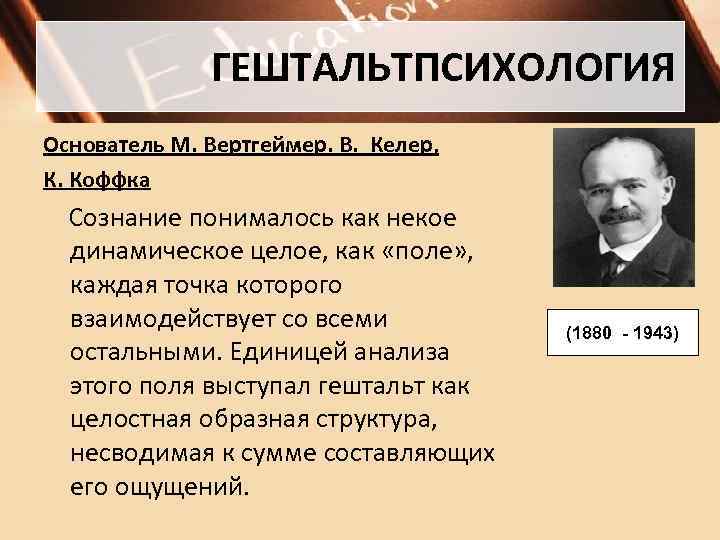 ГЕШТАЛЬТПСИХОЛОГИЯ

Основатель М. Вертгеймер. В. Келер, К. Коффка

Сознание понималось как некое динамическое целое, как «поле», каждая точка которого взаимодействует со всеми остальными. Единицей анализа этого поля выступал гештальт как целостная образная структура, несводимая к сумме составляющих его ощущений.

(1880 - 1943)